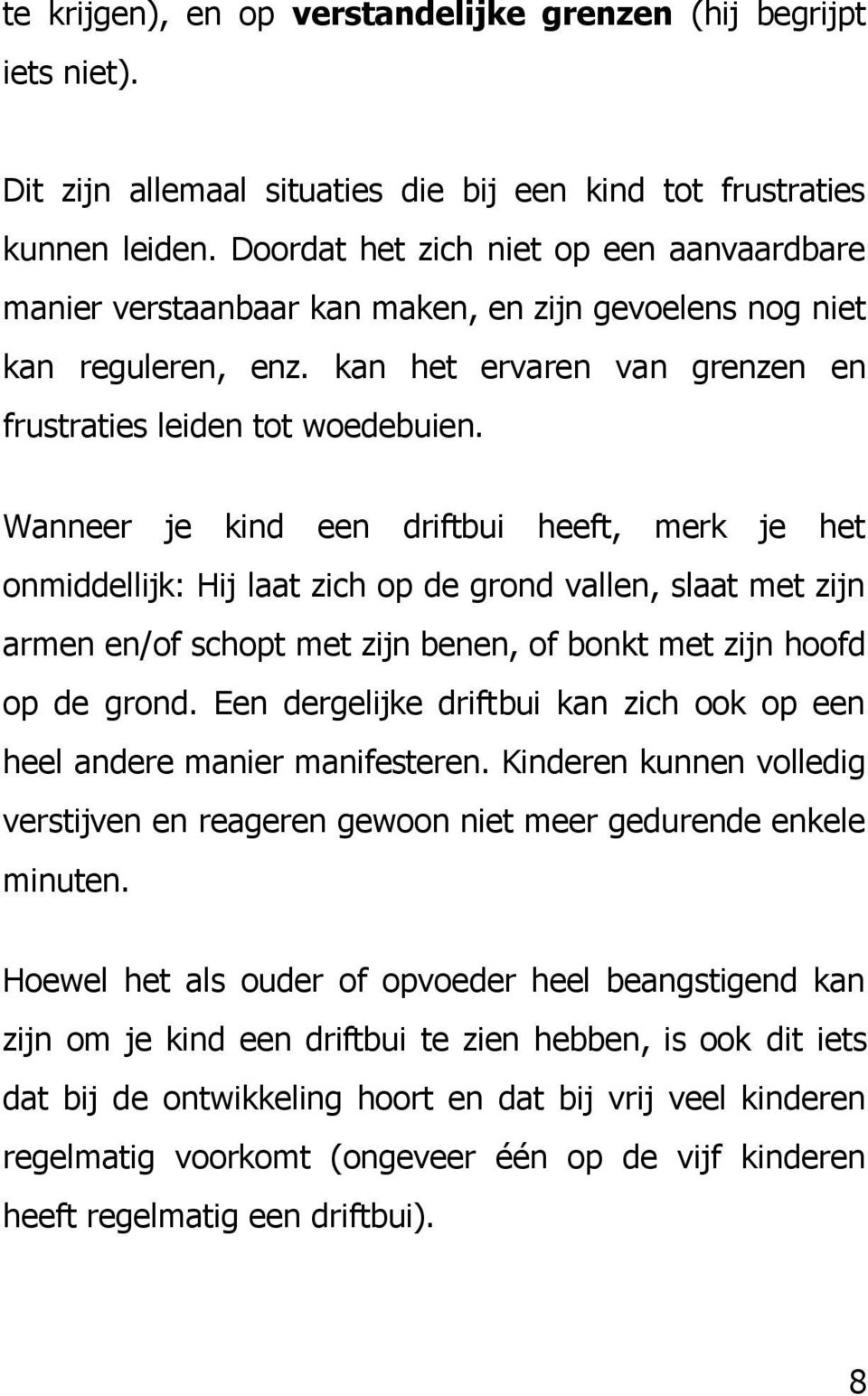 te krijgen), en op verstandelijke grenzen (hij begrijpt iets niet).

Dit zijn allemaal situaties die bij een kind tot frustraties kunnen leiden. Doordat het zich niet op een aanvaardbare manier verstaanbaar kan maken, en zijn gevoelens nog niet kan reguleren, enz. kan het ervaren van grenzen en frustraties leiden tot woedebuien.

Wanneer je kind een driftbui heeft, merk je het onmiddellijk: Hij laat zich op de grond vallen, slaat met zijn armen en/of schopt met zijn benen, of bonkt met zijn hoofd op de grond. Een dergelijke driftbui kan zich ook op een heel andere manier manifesteren. Kinderen kunnen volledig verstijven en reageren gewoon niet meer gedurende enkele minuten.

Hoewel het als ouder of opvoeder heel beangstigend kan zijn om je kind een driftbui te zien hebben, is ook dit iets dat bij de ontwikkeling hoort en dat bij vrij veel kinderen regelmatig voorkomt (ongeveer één op de vijf kinderen heeft regelmatig een driftbui).

8